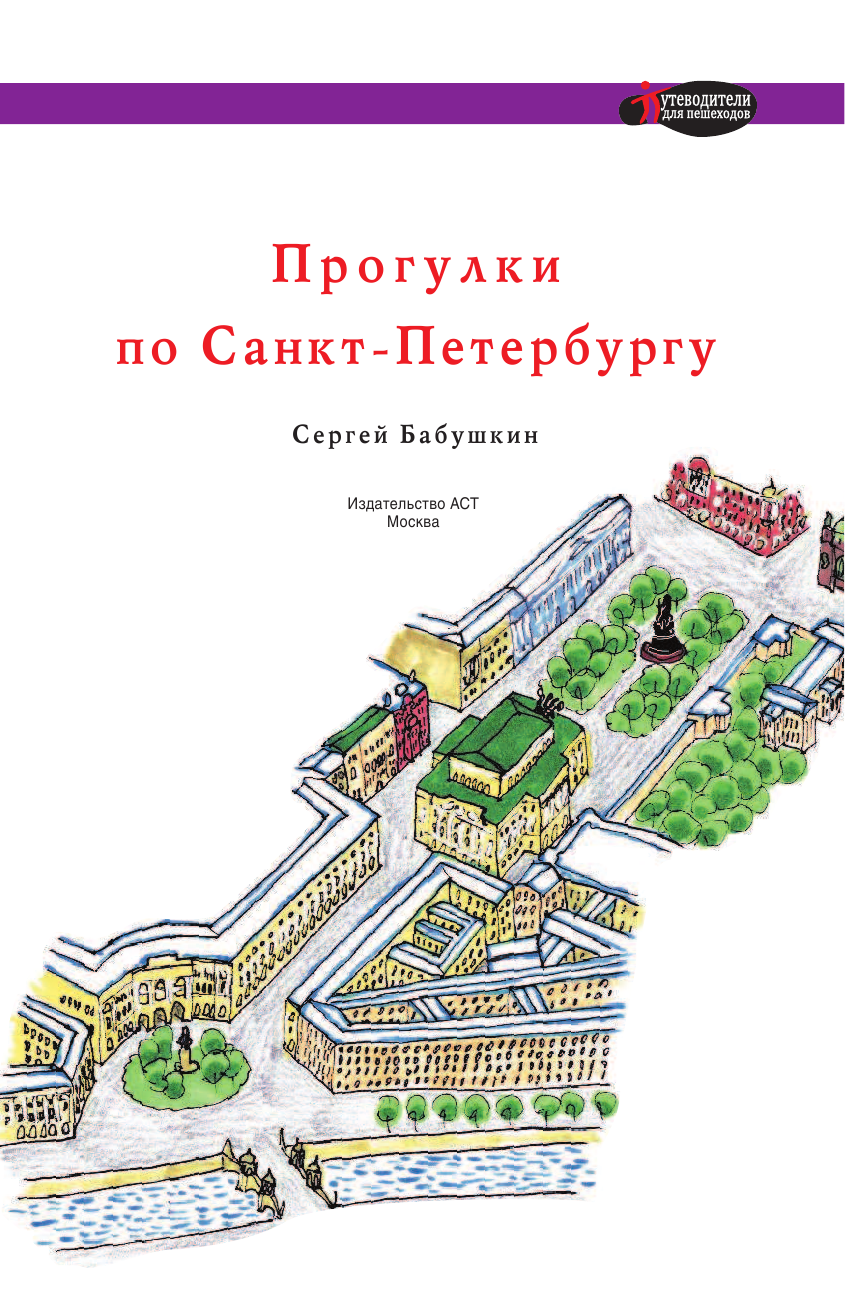 Путеводители для пешеходов

Прогулки по Санкт-Петербургу

Сергей Бабушкин

Издательство АСТ
Москва